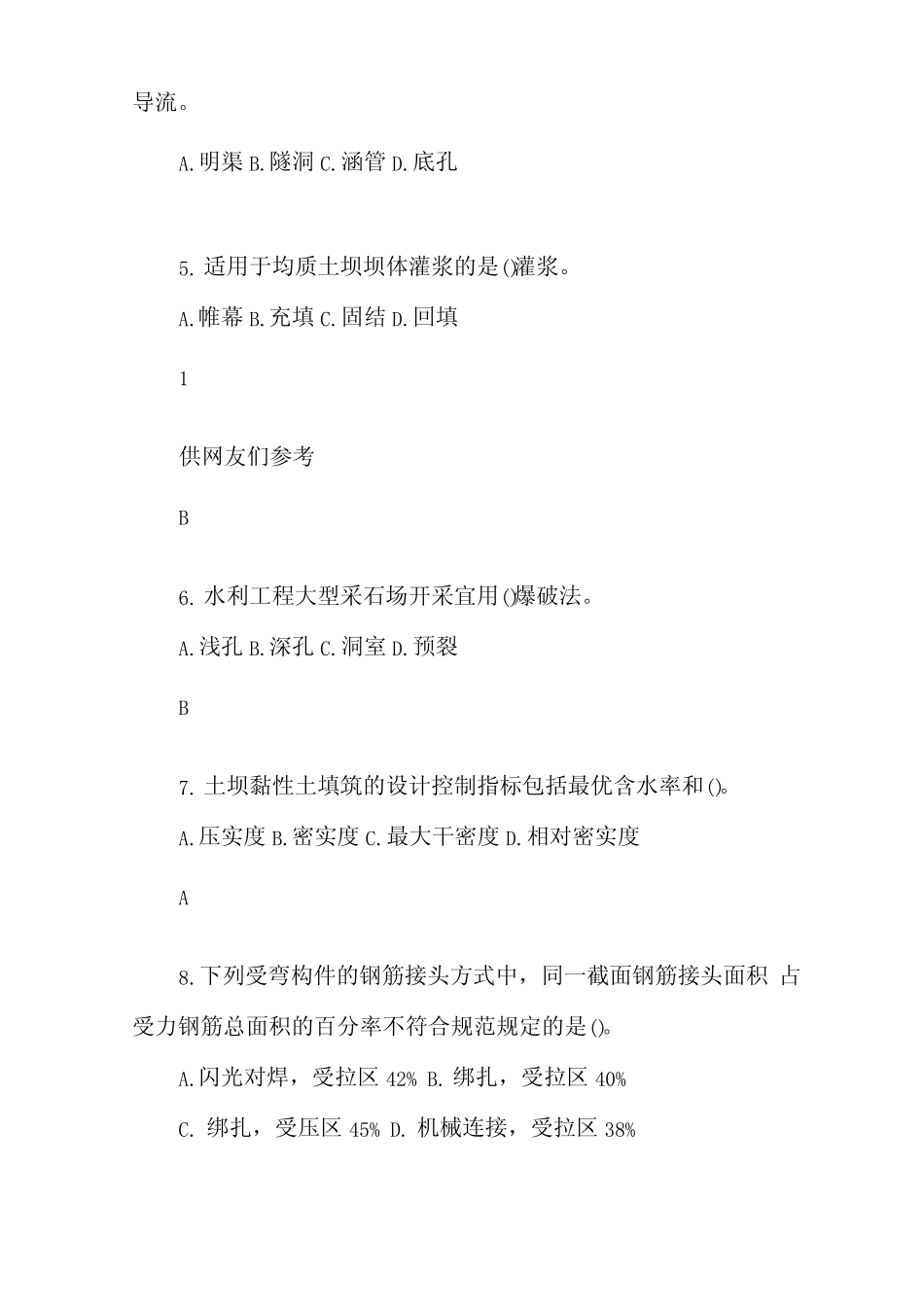 导流。

A.明渠 B.隧洞 C.涵管 D.底孔

5. 适用于均质土坝坝体灌浆的是()灌浆。

A.帷幕 B.充填 C.固结 D.回填

1

供网友们参考

B

6. 水利工程大型采石场开采宜用()爆破法。

A.浅孔 B.深孔 C.洞室 D.预裂

B

7. 土坝黏性土填筑的设计控制指标包括最优含水率和()。

A.压实度 B.密实度 C.最大干密度 D.相对密实度

A

8.下列受弯构件的钢筋接头方式中，同一截面钢筋接头面积 占受力钢筋总面积的百分率不符合规范规定的是()。

A.闪光对焊，受拉区 42% B. 绑扎，受拉区 40%

C. 绑扎，受压区 45% D. 机械连接，受拉区 38%